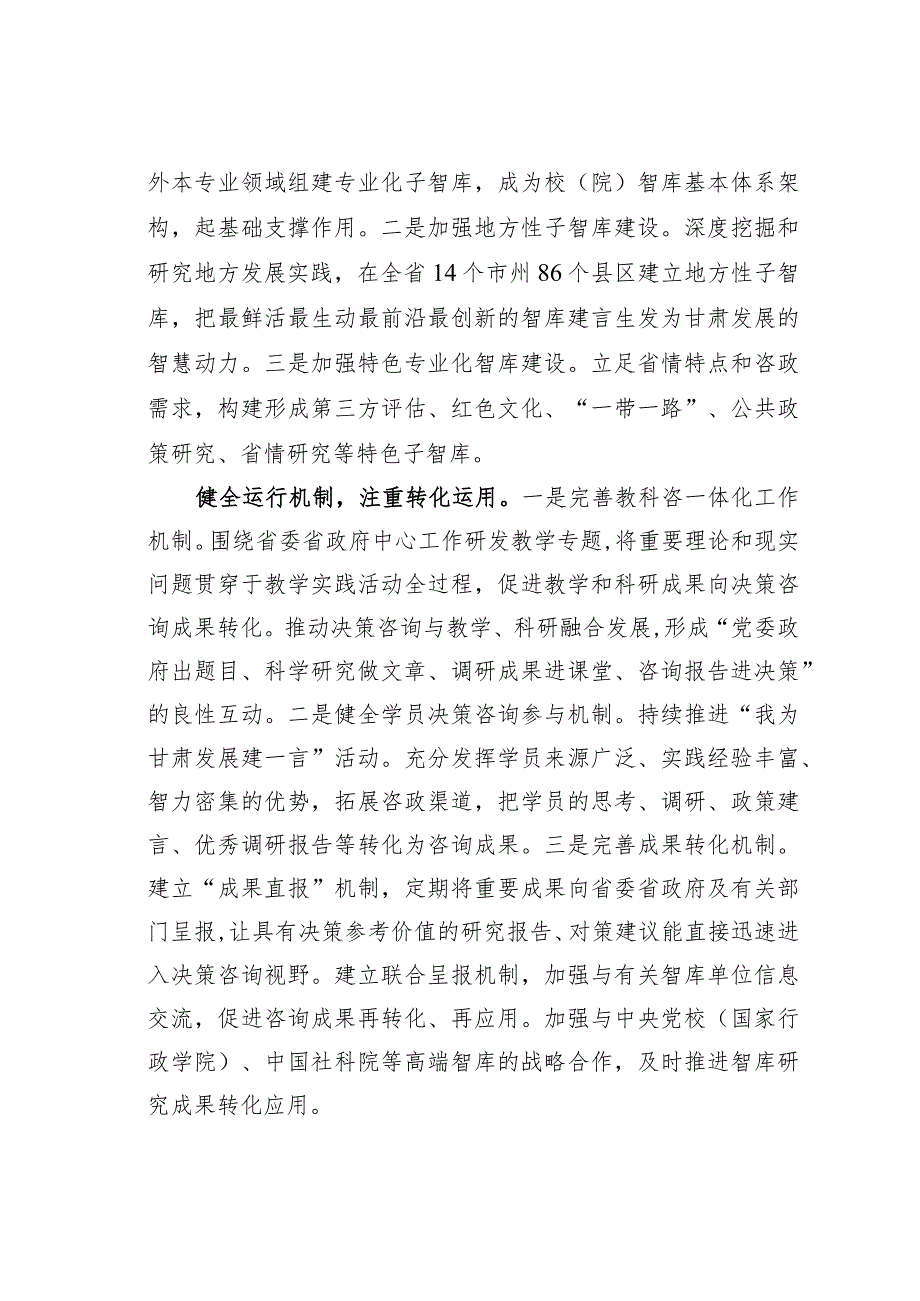 外本专业领域组建专业化子智库，成为校（院）智库基本体系架构，起基础支撑作用。二是加强地方性子智库建设。深度挖掘和研究地方发展实践，在全省14个市州86个县区建立地方性子智库，把最鲜活最生动最前沿最创新的智库建言生发为甘肃发展的智慧动力。三是加强特色专业化智库建设。立足省情特点和咨政需求，构建形成第三方评估、红色文化、“一带一路”、公共政策研究、省情研究等特色子智库。

健全运行机制，注重转化运用。一是完善教科咨一体化工作机制。围绕省委省政府中心工作研发教学专题，将重要理论和现实问题贯穿于教学实践活动全过程，促进教学和科研成果向决策咨询成果转化。推动决策咨询与教学、科研融合发展，形成“党委政府出题目、科学研究做文章、调研成果进课堂、咨询报告进决策”的良性互动。二是健全学员决策咨询参与机制。持续推进“我为甘肃发展建一言”活动。充分发挥学员来源广泛、实践经验丰富、智力密集的优势，拓展咨政渠道，把学员的思考、调研、政策建言、优秀调研报告等转化为咨询成果。三是完善成果转化机制。建立“成果直报”机制，定期将重要成果向省委省政府及有关部门呈报，让具有决策参考价值的研究报告、对策建议能直接迅速进入决策咨询视野。建立联合呈报机制，加强与有关智库单位信息交流，促进咨询成果再转化、再应用。加强与中央党校（国家行政学院）、中国社科院等高端智库的战略合作，及时推进智库研究成果转化应用。